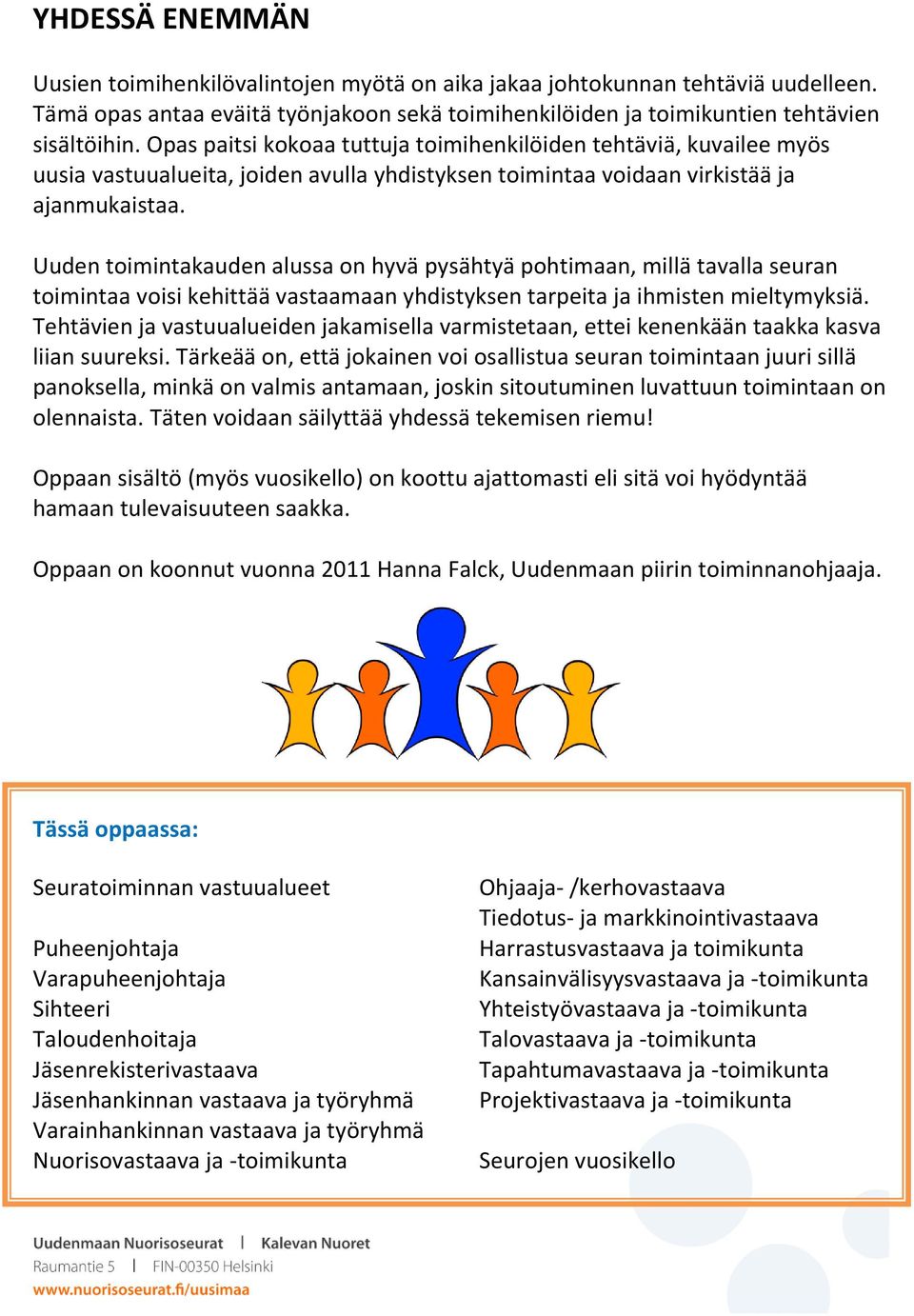 YHDESSÄ ENEMMÄN

Uusien toimihenkilövalintojen myötä on aika jakaa johtokunnan tehtäviä uudelleen. Tämä opas antaa eväitä työnjakoon sekä toimihenkilöiden ja toimikuntien tehtävien sisältöihin. Opas paitsi kokoaa tuttuja toimihenkilöiden tehtäviä, kuvailee myös uusia vastuualueita, joiden avulla yhdistyksen toimintaa voidaan virkistää ja ajanmukaistaa.

Uuden toimintakauden alussa on hyvä pysähtyä pohtimaan, millä tavalla seuran toimintaa voisi kehittää vastaamaan yhdistyksen tarpeita ja ihmisten mieltymyksiä. Tehtävien ja vastuualueiden jakamisella varmistetaan, ettei kenenkään taakka kasva liian suureksi. Tärkeää on, että jokainen voi osallistua seuran toimintaan juuri sillä panoksella, minkä on valmis antamaan, joskin sitoutuminen luvattuun toimintaan on olennaista. Täten voidaan säilyttää yhdessä tekemisen riemu!

Oppaan sisältö (myös vuosikello) on koottu ajattomasti eli sitä voi hyödyntää hamaan tulevaisuuteen saakka.

Oppaan on koonnut vuonna 2011 Hanna Falck, Uudenmaan piirin toiminnanohjaaja.

Tässä oppaassa:

Seuratoiminnan vastuualueet

Puheenjohtaja
Varapuheenjohtaja
Sihteeri
Taloudenhoitaja
Jäsenrekisterivastaava
Jäsenhankinnan vastaava ja työryhmä
Varainhankinnan vastaava ja työryhmä
Nuorisovastaava ja -toimikunta

Ohjaaja- /kerhovastaava
Tiedotus- ja markkinointivastaava
Harrastusvastaava ja toimikunta
Kansainvälisyysvastaava ja -toimikunta
Yhteistyövastaava ja -toimikunta
Talovastaava ja -toimikunta
Tapahtumavastaava ja -toimikunta
Projektivastaava ja -toimikunta

Seurojen vuosikello

Uudenmaan Nuorisoseurat | Kalevan Nuoret
Raumantie 5 | FIN-00350 Helsinki
www.nuorisoseurat.fi/uusimaa